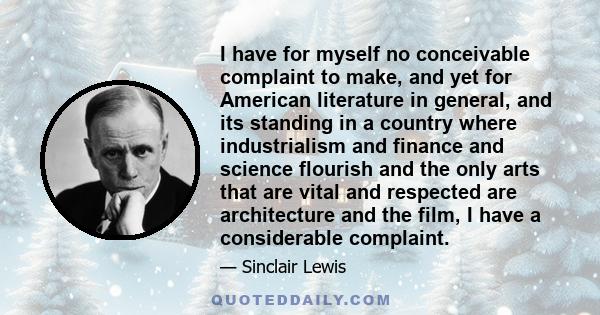 I have for myself no conceivable complaint to make, and yet for American literature in general, and its standing in a country where industrialism and finance and science flourish and the only arts that are vital and respected are architecture and the film, I have a considerable complaint.

— Sinclair Lewis

QUOTEDDAILY.COM